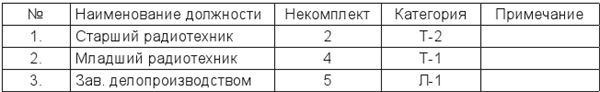 | № | Наименование должности | Некомплект | Категория | Примечание |
|---|---|---|---|---|
| 1. | Старший радиотехник | 2 | Т-2 | |
| 2. | Младший радиотехник | 4 | Т-1 | |
| 3. | Зав. делопроизводством | 5 | Л-1 | |